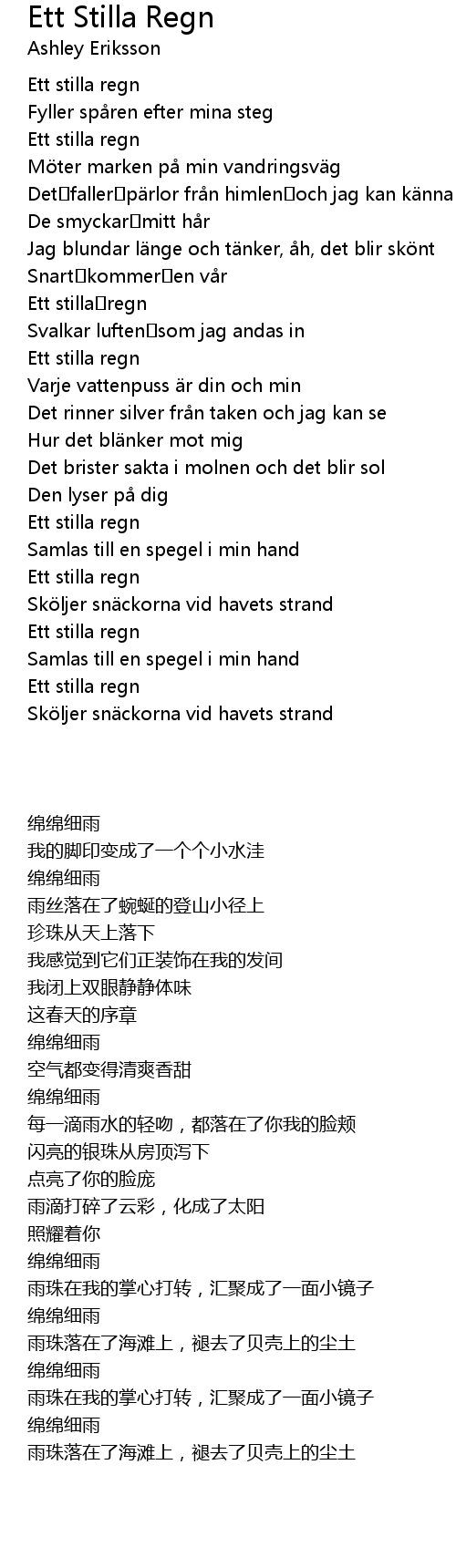 Ett Stilla Regn
Ashley Eriksson

Ett stilla regn
Fyller spåren efter mina steg
Ett stilla regn
Möter marken på min vandringsväg
Det faller pärlor från himlen och jag kan känna
De smyckar mitt hår
Jag blundar länge och tänker, åh, det blir skönt
Snart kommer en vår
Ett stilla regn
Svalkar luften som jag andas in
Ett stilla regn
Varje vattenpuss är din och min
Det rinner silver från taken och jag kan se
Hur det blänker mot mig
Det brister sakta i molnen och det blir sol
Den lyser på dig
Ett stilla regn
Samlas till en spegel i min hand
Ett stilla regn
Sköljer snäckorna vid havets strand
Ett stilla regn
Samlas till en spegel i min hand
Ett stilla regn
Sköljer snäckorna vid havets strand

绵绵细雨
我的脚印变成了一个个小水洼
绵绵细雨
雨丝落在了蜿蜒的登山小径上
珍珠从天上落下
我感觉到它们正装饰在我的发间
我闭上双眼静静体味
这春天的序章
绵绵细雨
空气都变得清爽香甜
绵绵细雨
每一滴雨水的轻吻，都落在了你我的脸颊
闪亮的银珠从房顶泻下
点亮了你的脸庞
雨滴打碎了云彩，化成了太阳
照耀着你
绵绵细雨
雨珠在我的掌心打转，汇聚成了一面小镜子
绵绵细雨
雨珠落在了海滩上，褪去了贝壳上的尘土
绵绵细雨
雨珠在我的掌心打转，汇聚成了一面小镜子
绵绵细雨
雨珠落在了海滩上，褪去了贝壳上的尘土